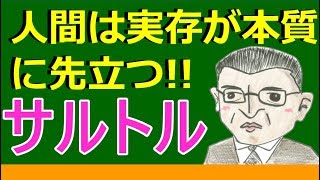 人間は実存が本質に先立つ!!

サルトル